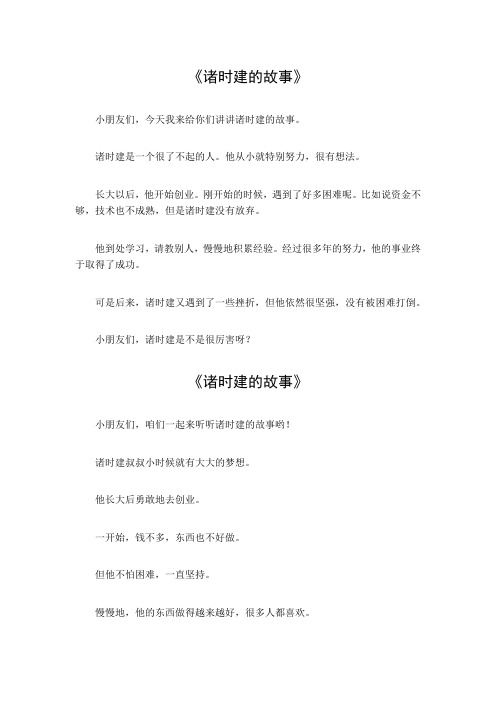 《诸时建的故事》

小朋友们，今天我来给你们讲讲诸时建的故事。

诸时建是一个很了不起的人。他从小就特别努力，很有想法。

长大以后，他开始创业。刚开始的时候，遇到了好多困难呢。比如说资金不够，技术也不成熟，但是诸时建没有放弃。

他到处学习，请教别人，慢慢地积累经验。经过很多年的努力，他的事业终于取得了成功。

可是后来，诸时建又遇到了一些挫折，但他依然很坚强，没有被困难打倒。

小朋友们，诸时建是不是很厉害呀？

《诸时建的故事》

小朋友们，咱们一起来听听诸时建的故事哟！

诸时建叔叔小时候就有大大的梦想。

他长大后勇敢地去创业。

一开始，钱不多，东西也不好做。

但他不怕困难，一直坚持。

慢慢地，他的东西做得越来越好，很多人都喜欢。